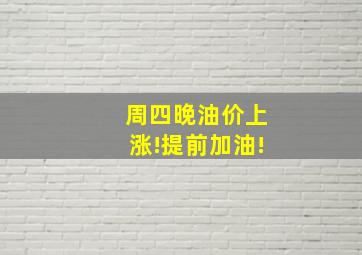 周四晚油价上涨!提前加油!